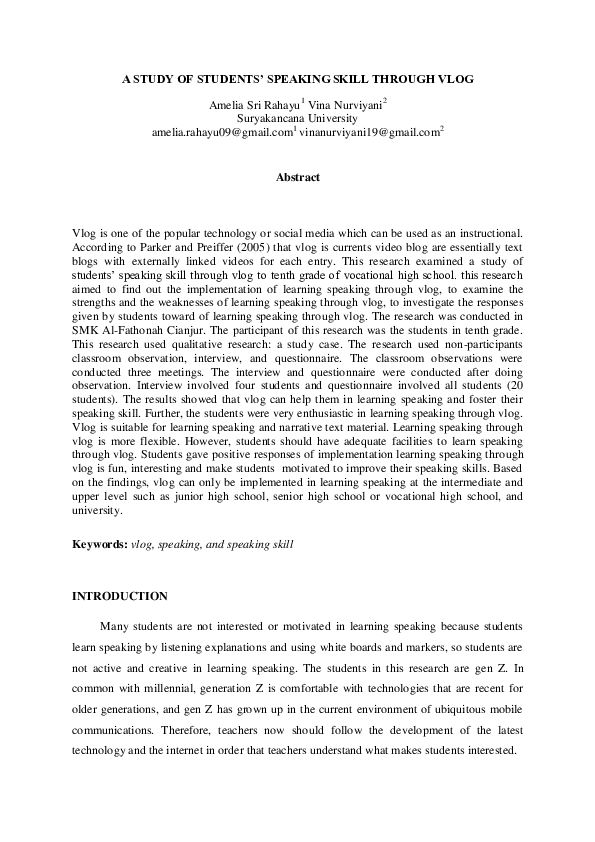 A STUDY OF STUDENTS' SPEAKING SKILL THROUGH VLOG

Amelia Sri Rahayu$^1$ Vina Nurviyani$^2$
Suryakancana University
amelia.rahayu09@gmail.com$^1$ vinanurviyani19@gmail.com$^2$

Abstract

Vlog is one of the popular technology or social media which can be used as an instructional. According to Parker and Preiffer (2005) that vlog is currents video blog are essentially text blogs with externally linked videos for each entry. This research examined a study of students' speaking skill through vlog to tenth grade of vocational high school. this research aimed to find out the implementation of learning speaking through vlog, to examine the strengths and the weaknesses of learning speaking through vlog, to investigate the responses given by students toward of learning speaking through vlog. The research was conducted in SMK Al-Fathonah Cianjur. The participant of this research was the students in tenth grade. This research used qualitative research: a study case. The research used non-participants classroom observation, interview, and questionnaire. The classroom observations were conducted three meetings. The interview and questionnaire were conducted after doing observation. Interview involved four students and questionnaire involved all students (20 students). The results showed that vlog can help them in learning speaking and foster their speaking skill. Further, the students were very enthusiastic in learning speaking through vlog. Vlog is suitable for learning speaking and narrative text material. Learning speaking through vlog is more flexible. However, students should have adequate facilities to learn speaking through vlog. Students gave positive responses of implementation learning speaking through vlog is fun, interesting and make students motivated to improve their speaking skills. Based on the findings, vlog can only be implemented in learning speaking at the intermediate and upper level such as junior high school, senior high school or vocational high school, and university.

Keywords: vlog, speaking, and speaking skill

INTRODUCTION

Many students are not interested or motivated in learning speaking because students learn speaking by listening explanations and using white boards and markers, so students are not active and creative in learning speaking. The students in this research are gen Z. In common with millennial, generation Z is comfortable with technologies that are recent for older generations, and gen Z has grown up in the current environment of ubiquitous mobile communications. Therefore, teachers now should follow the development of the latest technology and the internet in order that teachers understand what makes students interested.